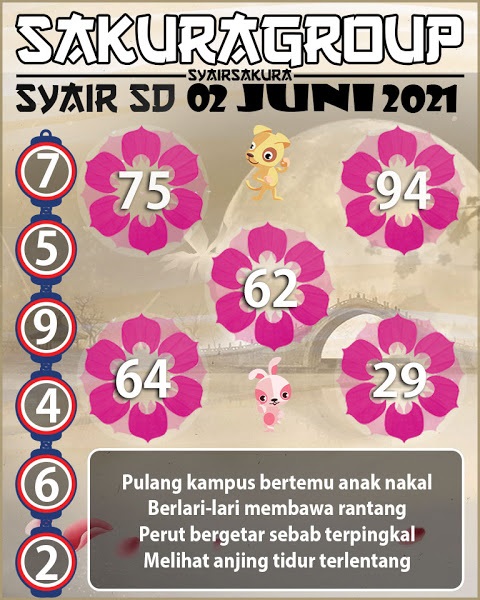 SAKURAGROUP
SYAIRSAKURA
SYAIR SD 02 JUNI 2021

7
5
9
4
6
2

75
94
62
64
29

Pulang kampus bertemu anak nakal
Berlari-lari membawa rantang
Perut bergetar sebab terpingkal
Melihat anjing tidur terlentang